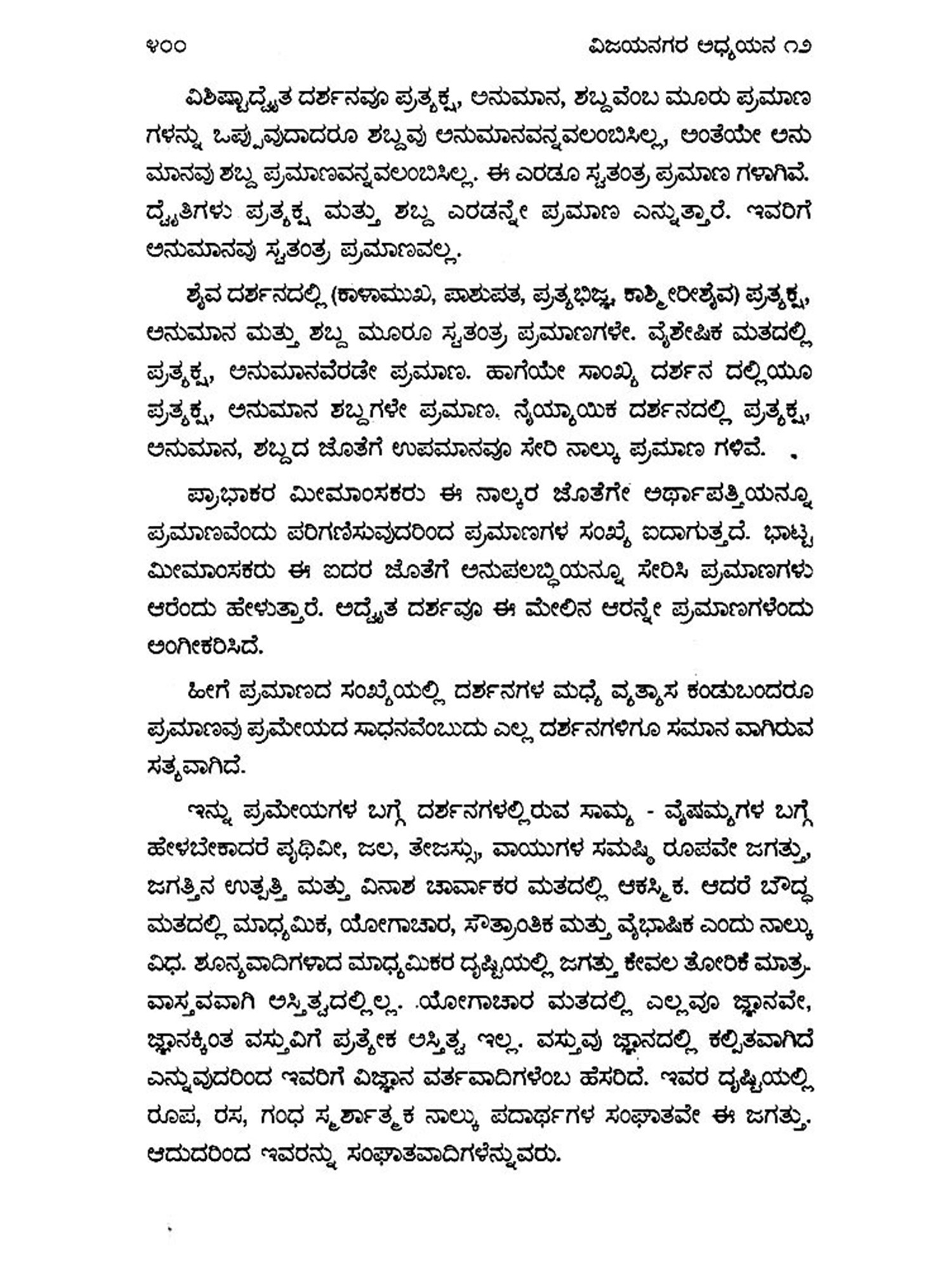 ೪೦೦ ವಿಜಯನಗರ ಅಧ್ಯಯನ ೧೨

ವಿಶಿಷ್ಟಾದ್ವೈತ ದರ್ಶನವೂ ಪ್ರತ್ಯಕ್ಷ, ಅನುಮಾನ, ಶಬ್ದವೆಂಬ ಮೂರು ಪ್ರಮಾಣ ಗಳನ್ನು ಒಪ್ಪುವುದಾದರೂ ಶಬ್ದವು ಅನುಮಾನವನ್ನವಲಂಬಿಸಿಲ್ಲ, ಅಂತೆಯೇ ಅನು ಮಾನವು ಶಬ್ದ ಪ್ರಮಾಣವನ್ನವಲಂಬಿಸಿಲ್ಲ. ಈ ಎರಡೂ ಸ್ವತಂತ್ರ ಪ್ರಮಾಣ ಗಳಾಗಿವೆ. ದ್ವೈತಿಗಳು ಪ್ರತ್ಯಕ್ಷ ಮತ್ತು ಶಬ್ದ ಎರಡನ್ನೇ ಪ್ರಮಾಣ ಎನ್ನುತ್ತಾರೆ. ಇವರಿಗೆ ಅನುಮಾನವು ಸ್ವತಂತ್ರ ಪ್ರಮಾಣವಲ್ಲ.

ಶೈವ ದರ್ಶನದಲ್ಲಿ (ಕಾಳಾಮುಖ, ಪಾಶುಪತ, ಪ್ರತ್ಯಭಿಜ್ಞ, ಕಾಶ್ಮೀರೀಶೈವ) ಪ್ರತ್ಯಕ್ಷ, ಅನುಮಾನ ಮತ್ತು ಶಬ್ದ ಮೂರೂ ಸ್ವತಂತ್ರ ಪ್ರಮಾಣಗಳೇ. ವೈಶೇಷಿಕ ಮತದಲ್ಲಿ ಪ್ರತ್ಯಕ್ಷ, ಅನುಮಾನವೆರಡೇ ಪ್ರಮಾಣ. ಹಾಗೆಯೇ ಸಾಂಖ್ಯ ದರ್ಶನ ದಲ್ಲಿಯೂ ಪ್ರತ್ಯಕ್ಷ, ಅನುಮಾನ ಶಬ್ದಗಳೇ ಪ್ರಮಾಣ. ನೈಯ್ಯಾಯಿಕ ದರ್ಶನದಲ್ಲಿ ಪ್ರತ್ಯಕ್ಷ, ಅನುಮಾನ, ಶಬ್ದದ ಜೊತೆಗೆ ಉಪಮಾನವೂ ಸೇರಿ ನಾಲ್ಕು ಪ್ರಮಾಣ ಗಳಿವೆ.

ಪ್ರಾಭಾಕರ ಮೀಮಾಂಸಕರು ಈ ನಾಲ್ಕರ ಜೊತೆಗೇ ಅರ್ಥಾಪತ್ತಿಯನ್ನೂ ಪ್ರಮಾಣವೆಂದು ಪರಿಗಣಿಸುವುದರಿಂದ ಪ್ರಮಾಣಗಳ ಸಂಖ್ಯೆ ಐದಾಗುತ್ತದೆ. ಭಾಟ್ಟ ಮೀಮಾಂಸಕರು ಈ ಐದರ ಜೊತೆಗೆ ಅನುಪಲಬ್ಧಿಯನ್ನೂ ಸೇರಿಸಿ ಪ್ರಮಾಣಗಳು ಆರೆಂದು ಹೇಳುತ್ತಾರೆ. ಅದ್ವೈತ ದರ್ಶವೂ ಈ ಮೇಲಿನ ಆರನ್ನೇ ಪ್ರಮಾಣಗಳೆಂದು ಅಂಗೀಕರಿಸಿದೆ.

ಹೀಗೆ ಪ್ರಮಾಣದ ಸಂಖ್ಯೆಯಲ್ಲಿ ದರ್ಶನಗಳ ಮಧ್ಯೆ ವ್ಯತ್ಯಾಸ ಕಂಡುಬಂದರೂ ಪ್ರಮಾಣವು ಪ್ರಮೇಯದ ಸಾಧನವೆಂಬುದು ಎಲ್ಲ ದರ್ಶನಗಳಿಗೂ ಸಮಾನ ವಾಗಿರುವ ಸತ್ಯವಾಗಿದೆ.

ಇನ್ನು ಪ್ರಮೇಯಗಳ ಬಗ್ಗೆ ದರ್ಶನಗಳಲ್ಲಿರುವ ಸಾಮ್ಯ - ವೈಷಮ್ಯಗಳ ಬಗ್ಗೆ ಹೇಳಬೇಕಾದರೆ ಪೃಥಿವೀ, ಜಲ, ತೇಜಸ್ಸು, ವಾಯುಗಳ ಸಮಷ್ಟಿ ರೂಪವೇ ಜಗತ್ತು, ಜಗತ್ತಿನ ಉತ್ಪತ್ತಿ ಮತ್ತು ವಿನಾಶ ಚಾರ್ವಾಕರ ಮತದಲ್ಲಿ ಆಕಸ್ಮಿಕ. ಆದರೆ ಬೌದ್ಧ ಮತದಲ್ಲಿ ಮಾಧ್ಯಮಿಕ, ಯೋಗಾಚಾರ, ಸೌತ್ರಾಂತಿಕ ಮತ್ತು ವೈಭಾಷಿಕ ಎಂದು ನಾಲ್ಕು ವಿಧ. ಶೂನ್ಯವಾದಿಗಳಾದ ಮಾಧ್ಯಮಿಕರ ದೃಷ್ಟಿಯಲ್ಲಿ ಜಗತ್ತು ಕೇವಲ ತೋರಿಕೆ ಮಾತ್ರ. ವಾಸ್ತವವಾಗಿ ಅಸ್ತಿತ್ವದಲ್ಲಿಲ್ಲ. ಯೋಗಾಚಾರ ಮತದಲ್ಲಿ ಎಲ್ಲವೂ ಜ್ಞಾನವೇ, ಜ್ಞಾನಕ್ಕಿಂತ ವಸ್ತುವಿಗೆ ಪ್ರತ್ಯೇಕ ಅಸ್ತಿತ್ವ ಇಲ್ಲ. ವಸ್ತುವು ಜ್ಞಾನದಲ್ಲಿ ಕಲ್ಪಿತವಾಗಿದೆ ಎನ್ನುವುದರಿಂದ ಇವರಿಗೆ ವಿಜ್ಞಾನ ವರ್ತವಾದಿಗಳೆಂಬ ಹೆಸರಿದೆ. ಇವರ ದೃಷ್ಟಿಯಲ್ಲಿ ರೂಪ, ರಸ, ಗಂಧ ಸ್ಪರ್ಶಾತ್ಮಕ ನಾಲ್ಕು ಪದಾರ್ಥಗಳ ಸಂಘಾತವೇ ಈ ಜಗತ್ತು. ಆದುದರಿಂದ ಇವರನ್ನು ಸಂಘಾತವಾದಿಗಳೆನ್ನುವರು.